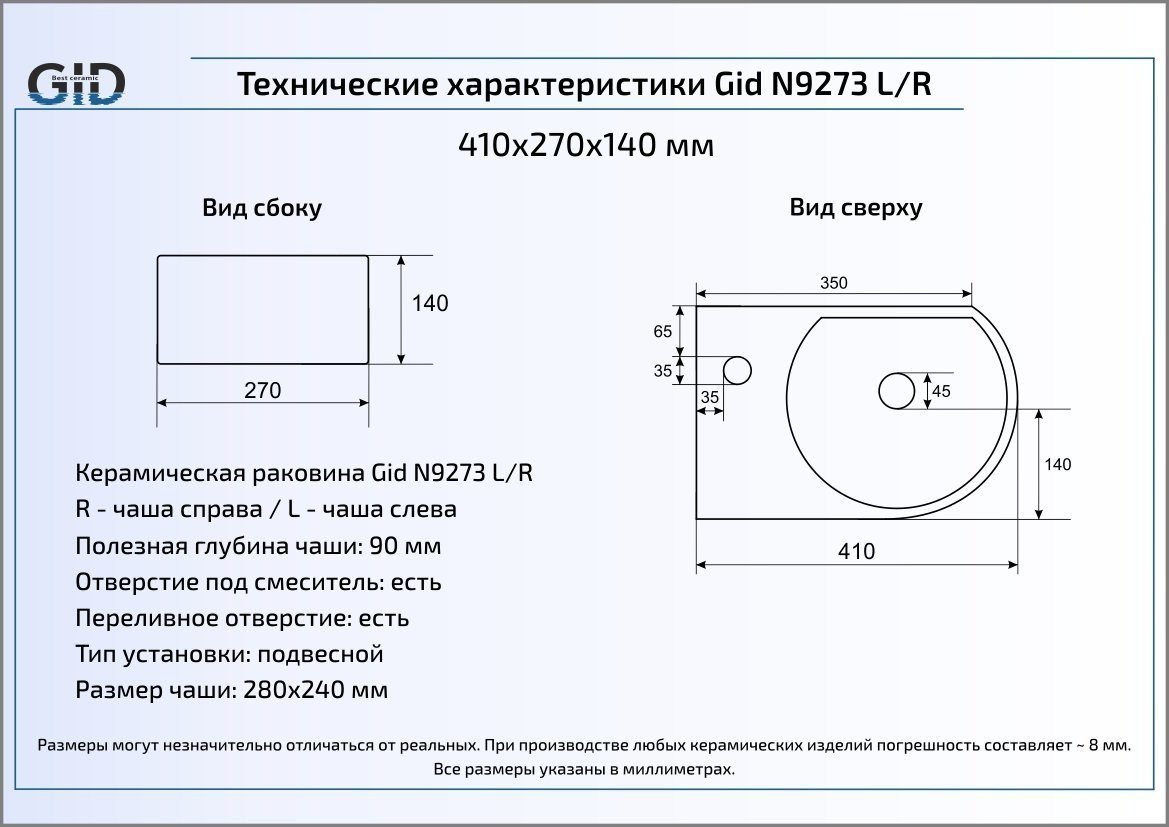 GID
Best ceramic

Технические характеристики Gid N9273 L/R

410x270x140 мм

Вид сбоку

140

270

Вид сверху

350

65

35

35

45

140

410

Керамическая раковина Gid N9273 L/R
R - чаша справа / L - чаша слева
Полезная глубина чаши: 90 мм
Отверстие под смеситель: есть
Переливное отверстие: есть
Тип установки: подвесной
Размер чаши: 280x240 мм

Размеры могут незначительно отличаться от реальных. При производстве любых керамических изделий погрешность составляет ~ 8 мм.
Все размеры указаны в миллиметрах.